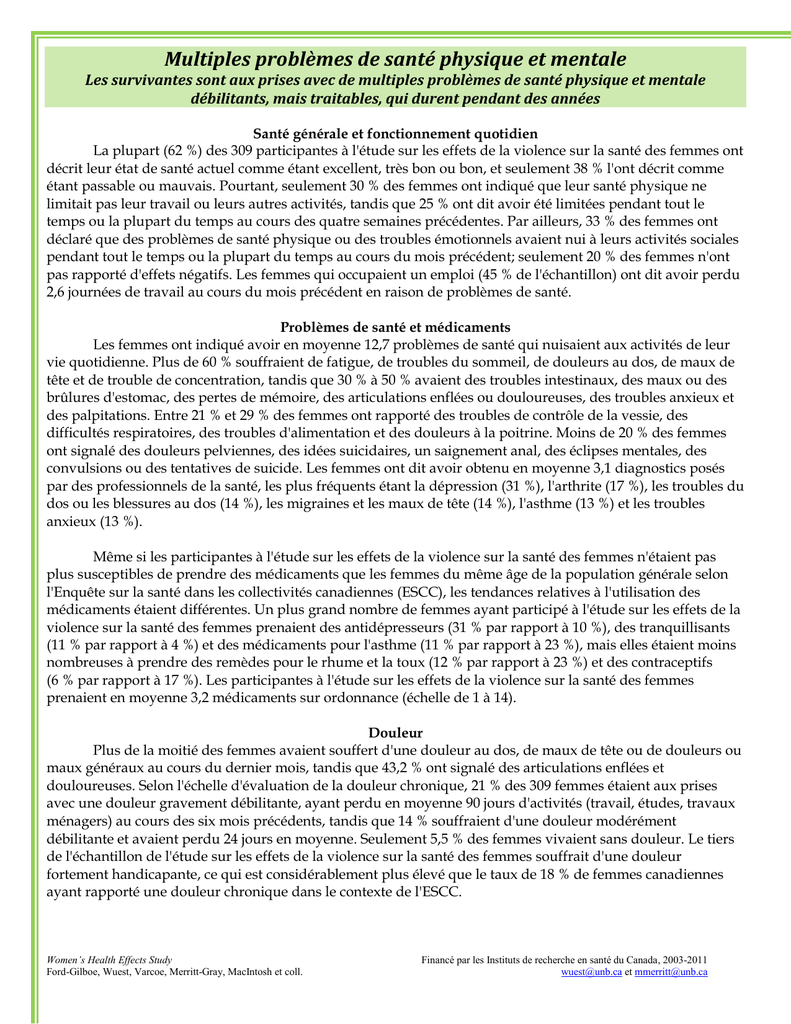 Multiples problèmes de santé physique et mentale
Les survivantes sont aux prises avec de multiples problèmes de santé physique et mentale débilitants, mais traitables, qui durent pendant des années

Santé générale et fonctionnement quotidien
La plupart (62 %) des 309 participantes à l'étude sur les effets de la violence sur la santé des femmes ont décrit leur état de santé actuel comme étant excellent, très bon ou bon, et seulement 38 % l'ont décrit comme étant passable ou mauvais. Pourtant, seulement 30 % des femmes ont indiqué que leur santé physique ne limitait pas leur travail ou leurs autres activités, tandis que 25 % ont dit avoir été limitées pendant tout le temps ou la plupart du temps au cours des quatre semaines précédentes. Par ailleurs, 33 % des femmes ont déclaré que des problèmes de santé physique ou des troubles émotionnels avaient nui à leurs activités sociales pendant tout le temps ou la plupart du temps au cours du mois précédent; seulement 20 % des femmes n'ont pas rapporté d'effets négatifs. Les femmes qui occupaient un emploi (45 % de l'échantillon) ont dit avoir perdu 2,6 journées de travail au cours du mois précédent en raison de problèmes de santé.

Problèmes de santé et médicaments
Les femmes ont indiqué avoir en moyenne 12,7 problèmes de santé qui nuisaient aux activités de leur vie quotidienne. Plus de 60 % souffraient de fatigue, de troubles du sommeil, de douleurs au dos, de maux de tête et de trouble de concentration, tandis que 30 % à 50 % avaient des troubles intestinaux, des maux ou des brûlures d'estomac, des pertes de mémoire, des articulations enflées ou douloureuses, des troubles anxieux et des palpitations. Entre 21 % et 29 % des femmes ont rapporté des troubles de contrôle de la vessie, des difficultés respiratoires, des troubles d'alimentation et des douleurs à la poitrine. Moins de 20 % des femmes ont signalé des douleurs pelviennes, des idées suicidaires, un saignement anal, des éclipses mentales, des convulsions ou des tentatives de suicide. Les femmes ont dit avoir obtenu en moyenne 3,1 diagnostics posés par des professionnels de la santé, les plus fréquents étant la dépression (31 %), l'arthrite (17 %), les troubles du dos ou les blessures au dos (14 %), les migraines et les maux de tête (14 %), l'asthme (13 %) et les troubles anxieux (13 %).

Même si les participantes à l'étude sur les effets de la violence sur la santé des femmes n'étaient pas plus susceptibles de prendre des médicaments que les femmes du même âge de la population générale selon l'Enquête sur la santé dans les collectivités canadiennes (ESCC), les tendances relatives à l'utilisation des médicaments étaient différentes. Un plus grand nombre de femmes ayant participé à l'étude sur les effets de la violence sur la santé des femmes prenaient des antidépresseurs (31 % par rapport à 10 %), des tranquillisants (11 % par rapport à 4 %) et des médicaments pour l'asthme (11 % par rapport à 23 %), mais elles étaient moins nombreuses à prendre des remèdes pour le rhume et la toux (12 % par rapport à 23 %) et des contraceptifs (6 % par rapport à 17 %). Les participantes à l'étude sur les effets de la violence sur la santé des femmes prenaient en moyenne 3,2 médicaments sur ordonnance (échelle de 1 à 14).

Douleur
Plus de la moitié des femmes avaient souffert d'une douleur au dos, de maux de tête ou de douleurs ou maux généraux au cours du dernier mois, tandis que 43,2 % ont signalé des articulations enflées et douloureuses. Selon l'échelle d'évaluation de la douleur chronique, 21 % des 309 femmes étaient aux prises avec une douleur gravement débilitante, ayant perdu en moyenne 90 jours d'activités (travail, études, travaux ménagers) au cours des six mois précédents, tandis que 14 % souffraient d'une douleur modérément débilitante et avaient perdu 24 jours en moyenne. Seulement 5,5 % des femmes vivaient sans douleur. Le tiers de l'échantillon de l'étude sur les effets de la violence sur la santé des femmes souffrait d'une douleur fortement handicapante, ce qui est considérablement plus élevé que le taux de 18 % de femmes canadiennes ayant rapporté une douleur chronique dans le contexte de l'ESCC.

Women's Health Effects Study
Ford-Gilboe, Wuest, Varcoe, Merritt-Gray, MacIntosh et coll.
Financé par les Instituts de recherche en santé du Canada, 2003-2011
wuest@unb.ca et mmerritt@unb.ca